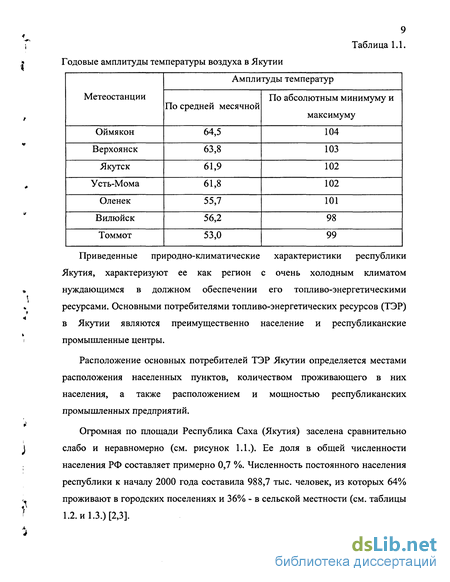 9

Таблица 1.1.

Годовые амплитуды температуры воздуха в Якутии

| Метеостанции | Амплитуды температур | |
|---|---|---|
| | По средней месячной | По абсолютным минимуму и максимуму |
| Оймякон | 64,5 | 104 |
| Верхоянск | 63,8 | 103 |
| Якутск | 61,9 | 102 |
| Усть-Мома | 61,8 | 102 |
| Оленек | 55,7 | 101 |
| Вилюйск | 56,2 | 98 |
| Томмот | 53,0 | 99 |

Приведенные природно-климатические характеристики республики Якутия, характеризуют ее как регион с очень холодным климатом нуждающимся в должном обеспечении его топливо-энергетическими ресурсами. Основными потребителями топливо-энергетических ресурсов (ТЭР) в Якутии являются преимущественно население и республиканские промышленные центры.

Расположение основных потребителей ТЭР Якутии определяется местами расположения населенных пунктов, количеством проживающего в них населения, а также расположением и мощностью республиканских промышленных предприятий.

Огромная по площади Республика Саха (Якутия) заселена сравнительно слабо и неравномерно (см. рисунок 1.1.). Ее доля в общей численности населения РФ составляет примерно 0,7 %. Численность постоянного населения республики к началу 2000 года составила 988,7 тыс. человек, из которых 64% проживают в городских поселениях и 36% - в сельской местности (см. таблицы 1.2. и 1.3.) [2,3].

dsLib.net
библиотека диссертаций